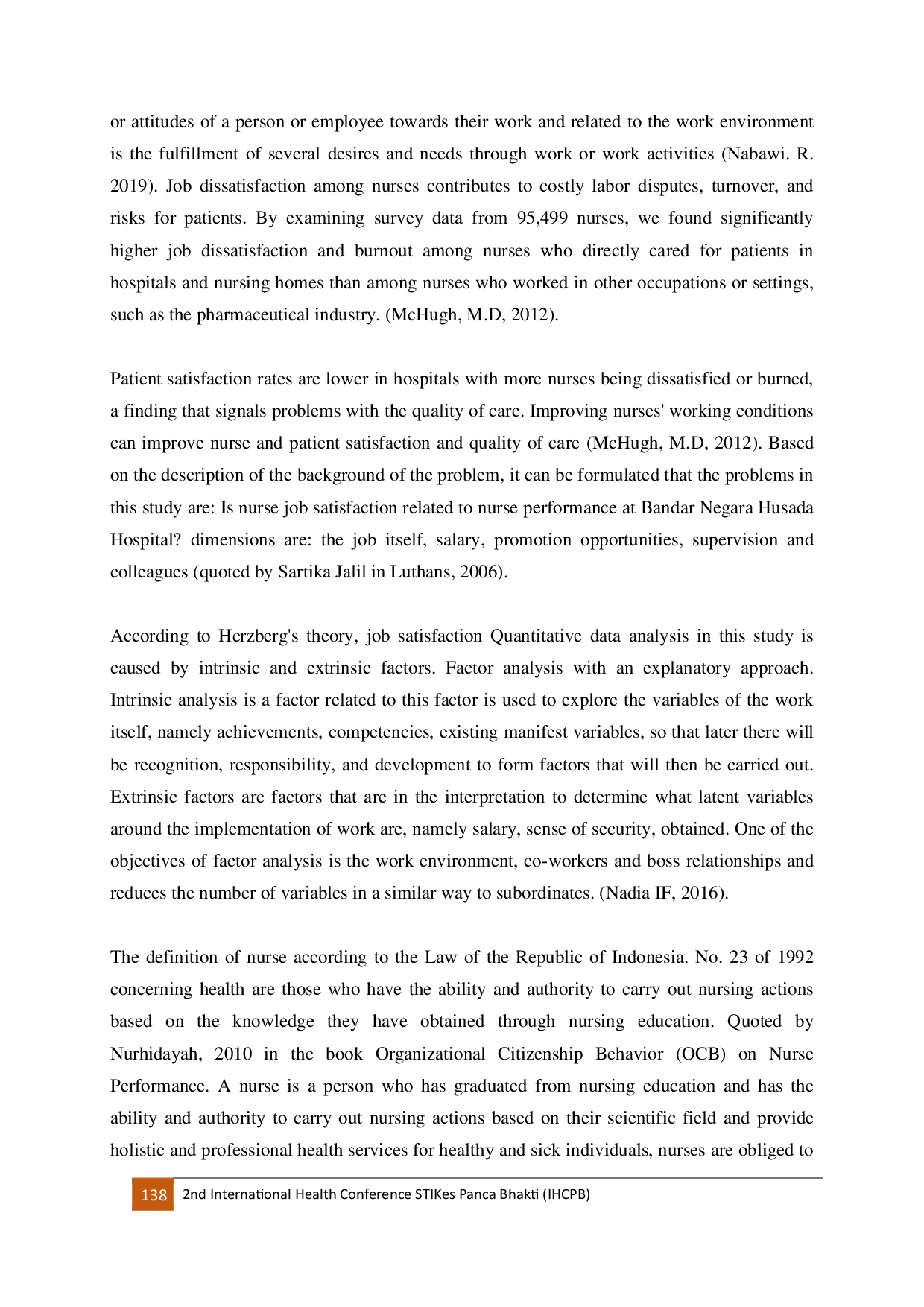 or attitudes of a person or employee towards their work and related to the work environment is the fulfillment of several desires and needs through work or work activities (Nabawi. R. 2019). Job dissatisfaction among nurses contributes to costly labor disputes, turnover, and risks for patients. By examining survey data from 95,499 nurses, we found significantly higher job dissatisfaction and burnout among nurses who directly cared for patients in hospitals and nursing homes than among nurses who worked in other occupations or settings, such as the pharmaceutical industry. (McHugh, M.D, 2012).

Patient satisfaction rates are lower in hospitals with more nurses being dissatisfied or burned, a finding that signals problems with the quality of care. Improving nurses' working conditions can improve nurse and patient satisfaction and quality of care (McHugh, M.D, 2012). Based on the description of the background of the problem, it can be formulated that the problems in this study are: Is nurse job satisfaction related to nurse performance at Bandar Negara Husada Hospital? dimensions are: the job itself, salary, promotion opportunities, supervision and colleagues (quoted by Sartika Jalil in Luthans, 2006).

According to Herzberg's theory, job satisfaction Quantitative data analysis in this study is caused by intrinsic and extrinsic factors. Factor analysis with an explanatory approach. Intrinsic analysis is a factor related to this factor is used to explore the variables of the work itself, namely achievements, competencies, existing manifest variables, so that later there will be recognition, responsibility, and development to form factors that will then be carried out. Extrinsic factors are factors that are in the interpretation to determine what latent variables around the implementation of work are, namely salary, sense of security, obtained. One of the objectives of factor analysis is the work environment, co-workers and boss relationships and reduces the number of variables in a similar way to subordinates. (Nadia IF, 2016).

The definition of nurse according to the Law of the Republic of Indonesia. No. 23 of 1992 concerning health are those who have the ability and authority to carry out nursing actions based on the knowledge they have obtained through nursing education. Quoted by Nurhidayah, 2010 in the book Organizational Citizenship Behavior (OCB) on Nurse Performance. A nurse is a person who has graduated from nursing education and has the ability and authority to carry out nursing actions based on their scientific field and provide holistic and professional health services for healthy and sick individuals, nurses are obliged to

138 2nd International Health Conference STIKes Panca Bhakti (IHCPB)